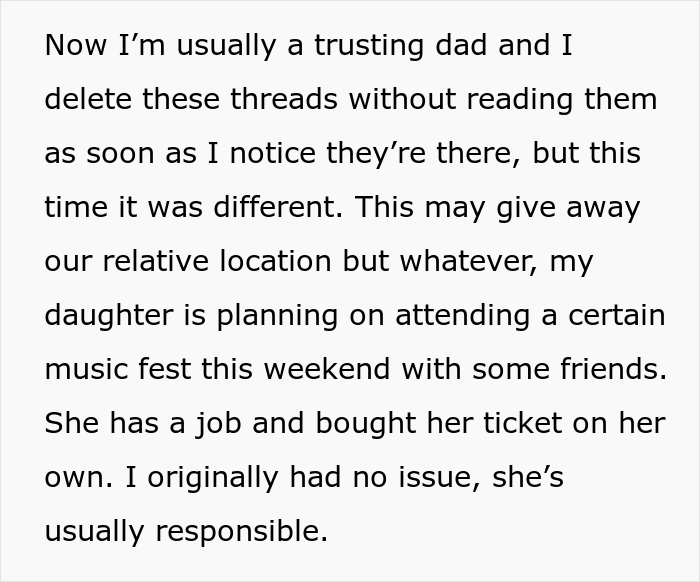 Now I’m usually a trusting dad and I delete these threads without reading them as soon as I notice they’re there, but this time it was different. This may give away our relative location but whatever, my daughter is planning on attending a certain music fest this weekend with some friends. She has a job and bought her ticket on her own. I originally had no issue, she’s usually responsible.